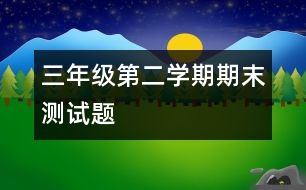 三年级第二学期期末测试题